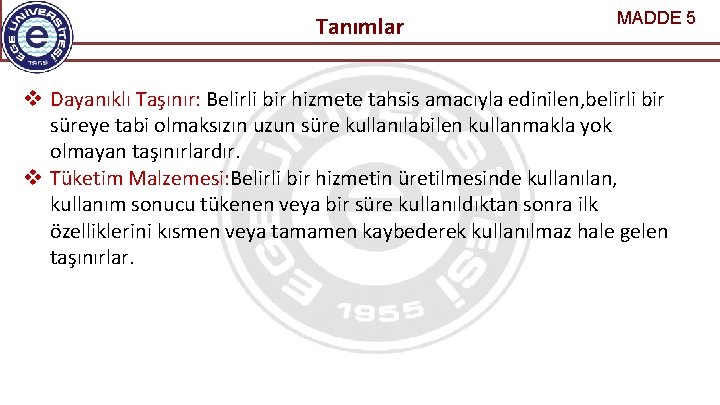 EGE ÜNİVERSİTESİ
1955

Tanımlar

MADDE 5

❖ Dayanıklı Taşınır: Belirli bir hizmete tahsis amacıyla edinilen,belirli bir süreye tabi olmaksızın uzun süre kullanılabilen kullanmakla yok olmayan taşınırlardır.
❖ Tüketim Malzemesi:Belirli bir hizmetin üretilmesinde kullanılan, kullanım sonucu tükenen veya bir süre kullanıldıktan sonra ilk özelliklerini kısmen veya tamamen kaybederek kullanılmaz hale gelen taşınırlar.

EGE ÜNİVERSİTESİ
1955